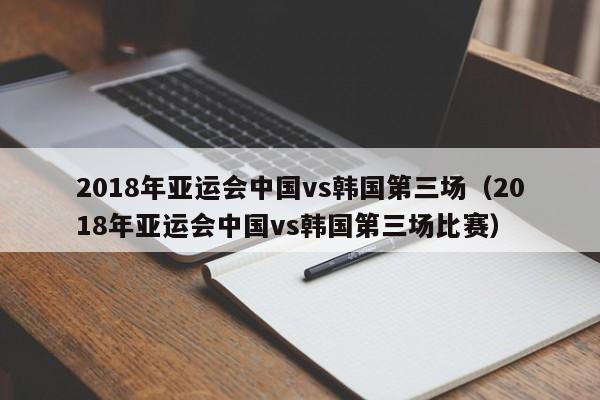 2018年亚运会中国vs韩国第三场（2018年亚运会中国vs韩国第三场比赛）